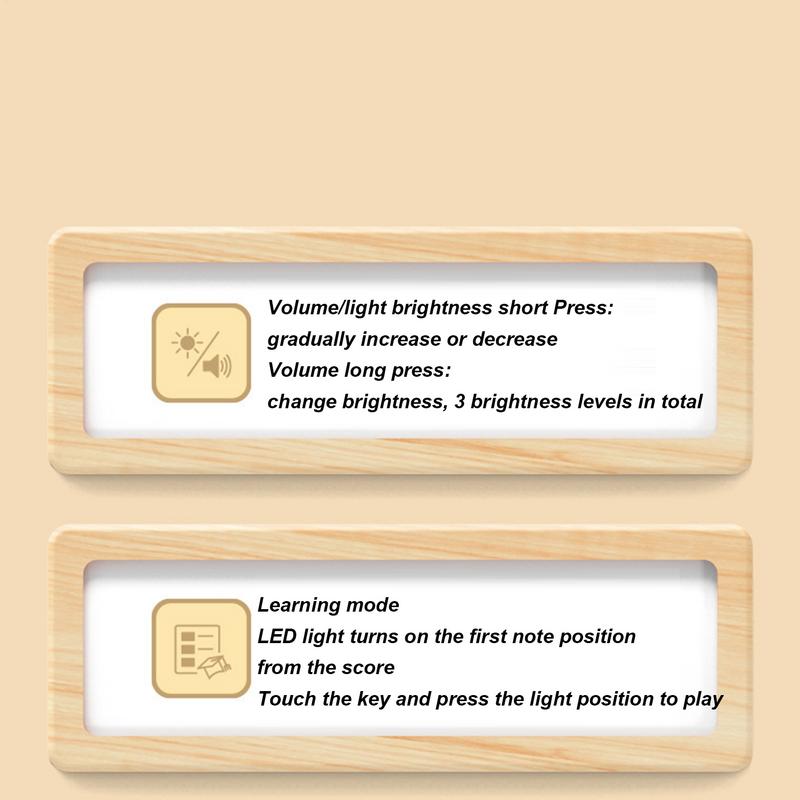 Volume/light brightness short Press:
gradually increase or decrease
Volume long press:
change brightness, 3 brightness levels in total

Learning mode
LED light turns on the first note position
from the score
Touch the key and press the light position to play